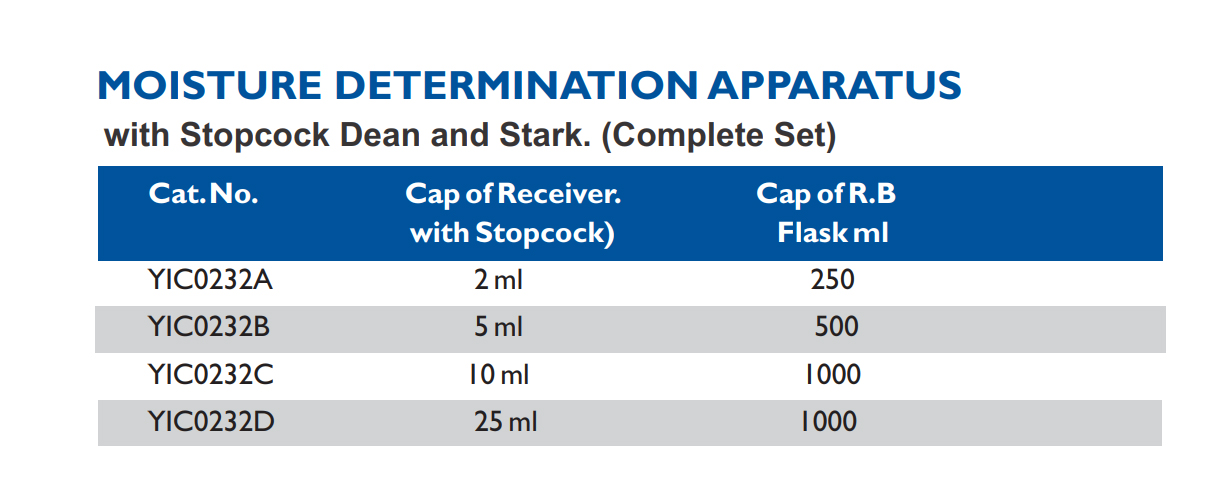 MOISTURE DETERMINATION APPARATUS
with Stopcock Dean and Stark. (Complete Set)

| Cat. No. | Cap of Receiver. with Stopcock) | Cap of R.B Flask ml |
|---|---|---|
| YIC0232A | 2 ml | 250 |
| YIC0232B | 5 ml | 500 |
| YIC0232C | 10 ml | 1000 |
| YIC0232D | 25 ml | 1000 |